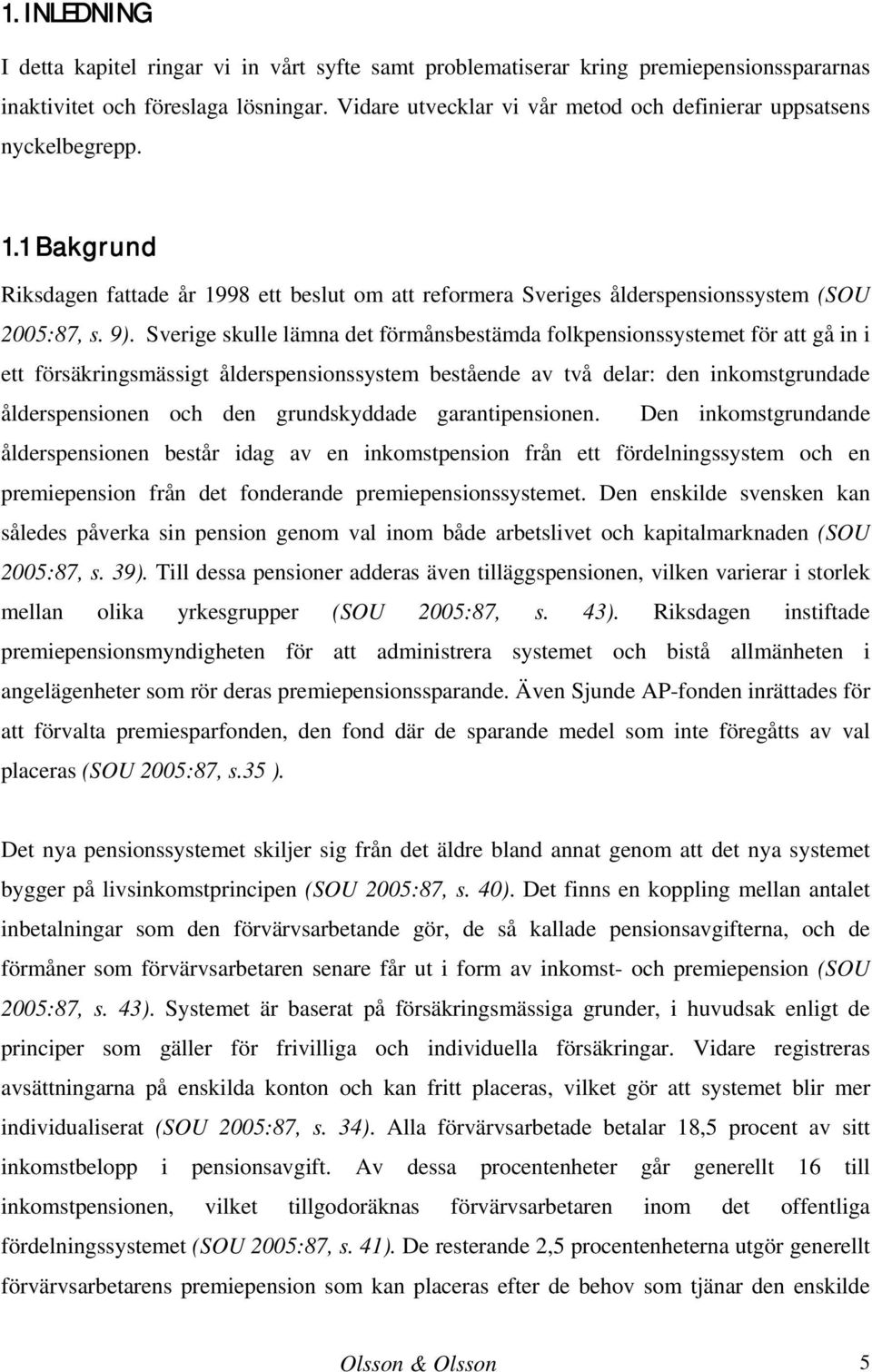 1. INLEDNING

I detta kapitel ringar vi in vårt syfte samt problematiserar kring premiepensionsspararnas inaktivitet och föreslaga lösningar. Vidare utvecklar vi vår metod och definierar uppsatsens nyckelbegrepp.

1.1 Bakgrund

Riksdagen fattade år 1998 ett beslut om att reformera Sveriges ålderspensionssystem (SOU 2005:87, s. 9). Sverige skulle lämna det förmånsbestämda folkpensionssystemet för att gå in i ett försäkringsmässigt ålderspensionssystem bestående av två delar: den inkomstgrundade ålderspensionen och den grundskyddade garantipensionen. Den inkomstgrundande ålderspensionen består idag av en inkomstpension från ett fördelningssystem och en premiepension från det fonderande premiepensionssystemet. Den enskilde svensken kan således påverka sin pension genom val inom både arbetslivet och kapitalmarknaden (SOU 2005:87, s. 39). Till dessa pensioner adderas även tilläggspensionen, vilken varierar i storlek mellan olika yrkesgrupper (SOU 2005:87, s. 43). Riksdagen instiftade premiepensionsmyndigheten för att administrera systemet och bistå allmänheten i angelägenheter som rör deras premiepensionssparande. Även Sjunde AP-fonden inrättades för att förvalta premiesparfonden, den fond där de sparande medel som inte föregåtts av val placeras (SOU 2005:87, s.35 ).

Det nya pensionssystemet skiljer sig från det äldre bland annat genom att det nya systemet bygger på livsinkomstprincipen (SOU 2005:87, s. 40). Det finns en koppling mellan antalet inbetalningar som den förvärvsarbetande gör, de så kallade pensionsavgifterna, och de förmåner som förvärvsarbetaren senare får ut i form av inkomst- och premiepension (SOU 2005:87, s. 43). Systemet är baserat på försäkringsmässiga grunder, i huvudsak enligt de principer som gäller för frivilliga och individuella försäkringar. Vidare registreras avsättningarna på enskilda konton och kan fritt placeras, vilket gör att systemet blir mer individualiserat (SOU 2005:87, s. 34). Alla förvärvsarbetade betalar 18,5 procent av sitt inkomstbelopp i pensionsavgift. Av dessa procentenheter går generellt 16 till inkomstpensionen, vilket tillgodoräknas förvärvsarbetaren inom det offentliga fördelningssystemet (SOU 2005:87, s. 41). De resterande 2,5 procentenheterna utgör generellt förvärvsarbetarens premiepension som kan placeras efter de behov som tjänar den enskilde

Olsson & Olsson 5